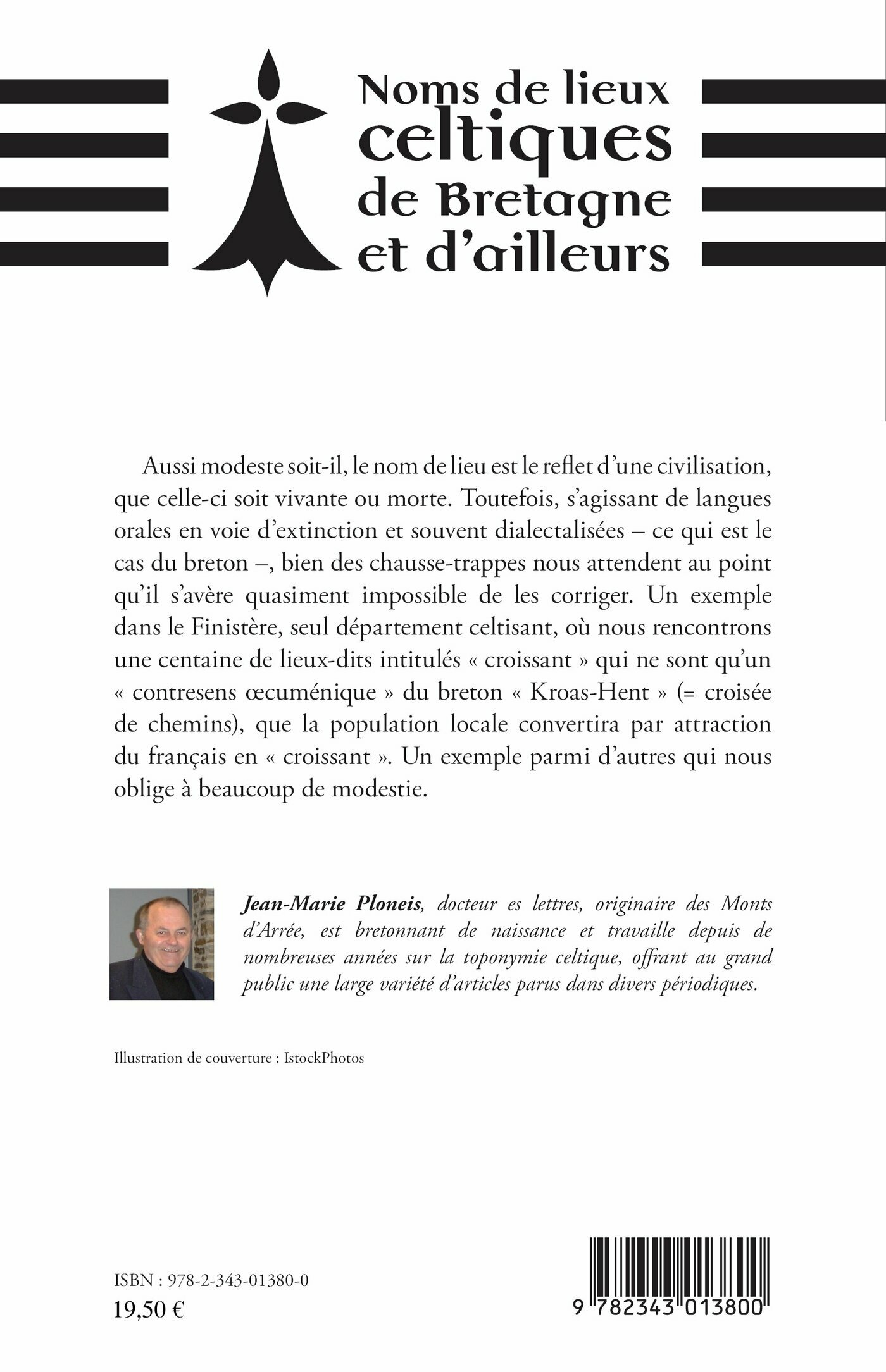 Noms de lieux celtiques de Bretagne et d'ailleurs

Aussi modeste soit-il, le nom de lieu est le reflet d'une civilisation, que celle-ci soit vivante ou morte. Toutefois, s'agissant de langues orales en voie d'extinction et souvent dialectalisées – ce qui est le cas du breton –, bien des chausse-trappes nous attendent au point qu'il s'avère quasiment impossible de les corriger. Un exemple dans le Finistère, seul département celtisant, où nous rencontrons une centaine de lieux-dits intitulés « croissant » qui ne sont qu'un « contresens œcuménique » du breton « Kroas-Hent » (= croisée de chemins), que la population locale convertira par attraction du français en « croissant ». Un exemple parmi d'autres qui nous oblige à beaucoup de modestie.

Jean-Marie Ploneis, docteur es lettres, originaire des Monts d'Arrée, est bretonnant de naissance et travaille depuis de nombreuses années sur la toponymie celtique, offrant au grand public une large variété d'articles parus dans divers périodiques.

Illustration de couverture : IstockPhotos

ISBN : 978-2-343-01380-0
19,50 €

9 782343 013800